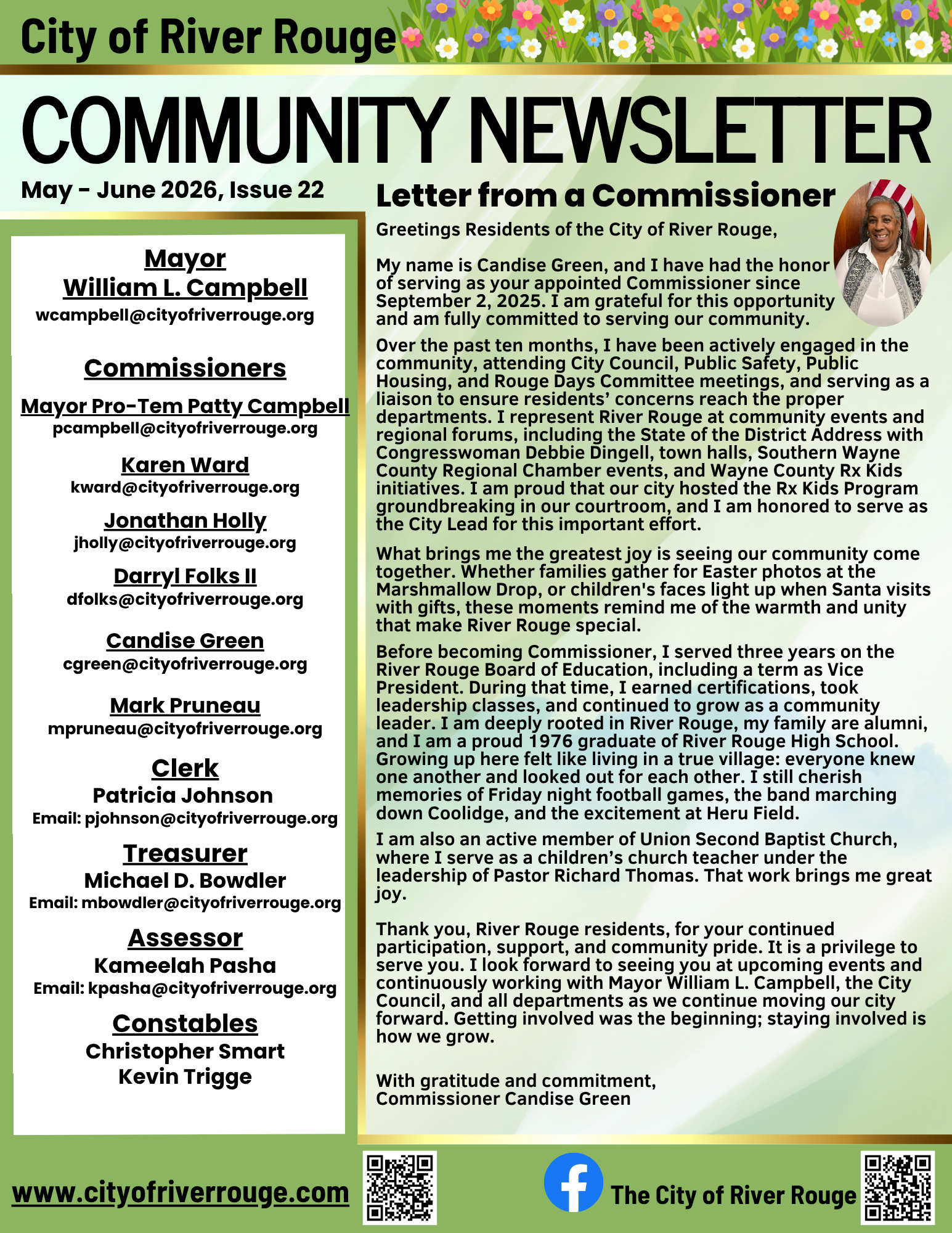 City of River Rouge

COMMUNITY NEWSLETTER

May - June 2026, Issue 22

Mayor
William L. Campbell
wcampbell@cityofriverrouge.org

Commissioners

Mayor Pro-Tem Patty Campbell
pcampbell@cityofriverrouge.org

Karen Ward
kward@cityofriverrouge.org

Jonathan Holly
jholly@cityofriverrouge.org

Darryl Folks II
dfolks@cityofriverrouge.org

Candise Green
cgreen@cityofriverrouge.org

Mark Pruneau
mpruneau@cityofriverrouge.org

Clerk
Patricia Johnson
Email: pjohnson@cityofriverrouge.org

Treasurer
Michael D. Bowdler
Email: mbowdler@cityofriverrouge.org

Assessor
Kameelah Pasha
Email: kpasha@cityofriverrouge.org

Constables
Christopher Smart
Kevin Trigge

Letter from a Commissioner

Greetings Residents of the City of River Rouge,

My name is Candise Green, and I have had the honor of serving as your appointed Commissioner since September 2, 2025. I am grateful for this opportunity and am fully committed to serving our community.

Over the past ten months, I have been actively engaged in the community, attending City Council, Public Safety, Public Housing, and Rouge Days Committee meetings, and serving as a liaison to ensure residents' concerns reach the proper departments. I represent River Rouge at community events and regional forums, including the State of the District Address with Congresswoman Debbie Dingell, town halls, Southern Wayne County Regional Chamber events, and Wayne County Rx Kids initiatives. I am proud that our city hosted the Rx Kids Program groundbreaking in our courtroom, and I am honored to serve as the City Lead for this important effort.

What brings me the greatest joy is seeing our community come together. Whether families gather for Easter photos at the Marshmallow Drop, or children's faces light up when Santa visits with gifts, these moments remind me of the warmth and unity that make River Rouge special.

Before becoming Commissioner, I served three years on the River Rouge Board of Education, including a term as Vice President. During that time, I earned certifications, took leadership classes, and continued to grow as a community leader. I am deeply rooted in River Rouge, my family are alumni, and I am a proud 1976 graduate of River Rouge High School. Growing up here felt like living in a true village: everyone knew one another and looked out for each other. I still cherish memories of Friday night football games, the band marching down Coolidge, and the excitement at Heru Field.

I am also an active member of Union Second Baptist Church, where I serve as a children's church teacher under the leadership of Pastor Richard Thomas. That work brings me great joy.

Thank you, River Rouge residents, for your continued participation, support, and community pride. It is a privilege to serve you. I look forward to seeing you at upcoming events and continuously working with Mayor William L. Campbell, the City Council, and all departments as we continue moving our city forward. Getting involved was the beginning; staying involved is how we grow.

With gratitude and commitment,
Commissioner Candise Green

www.cityofriverrouge.com

The City of River Rouge